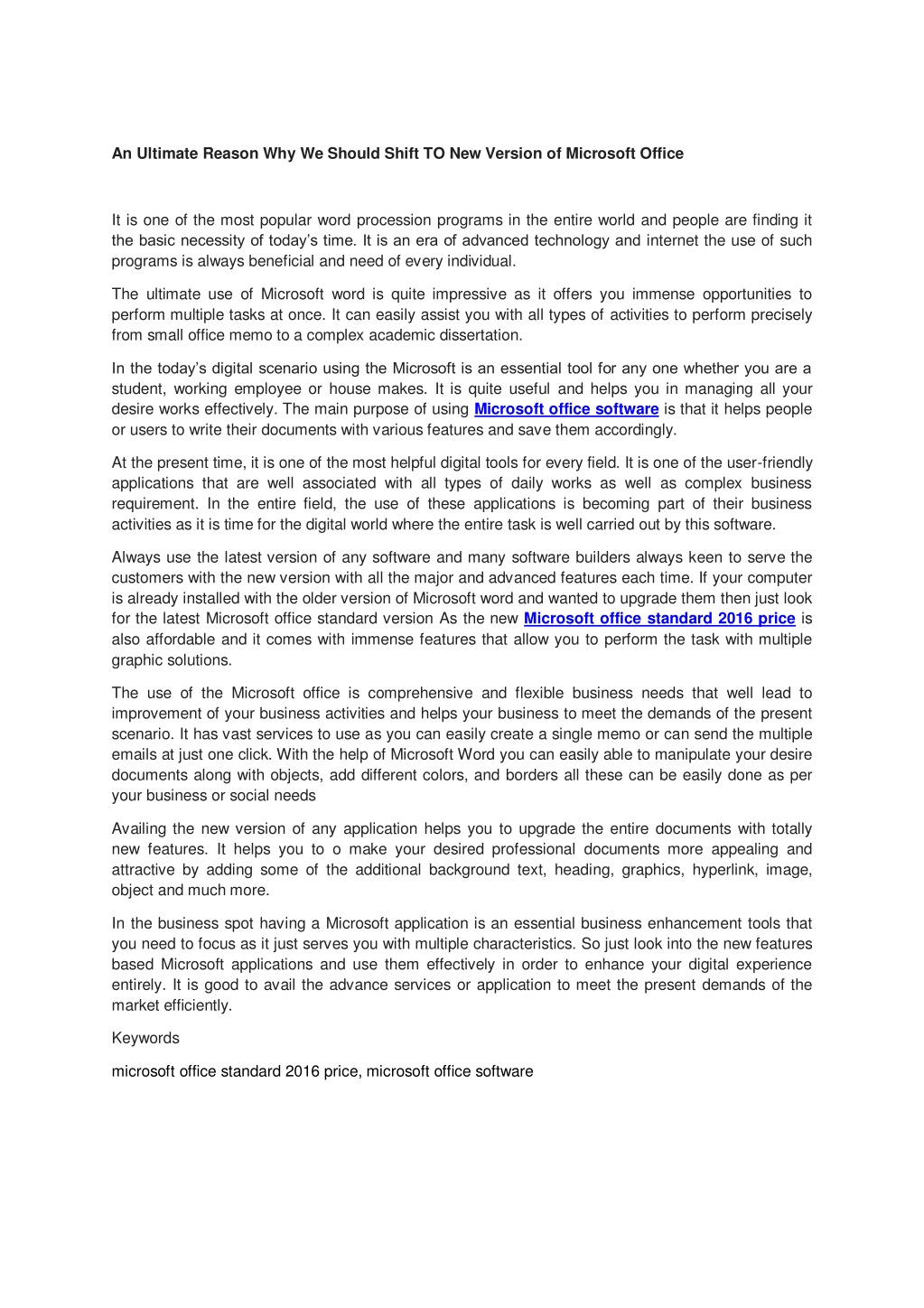 An Ultimate Reason Why We Should Shift TO New Version of Microsoft Office

It is one of the most popular word procession programs in the entire world and people are finding it the basic necessity of today's time. It is an era of advanced technology and internet the use of such programs is always beneficial and need of every individual.

The ultimate use of Microsoft word is quite impressive as it offers you immense opportunities to perform multiple tasks at once. It can easily assist you with all types of activities to perform precisely from small office memo to a complex academic dissertation.

In the today's digital scenario using the Microsoft is an essential tool for any one whether you are a student, working employee or house makes. It is quite useful and helps you in managing all your desire works effectively. The main purpose of using Microsoft office software is that it helps people or users to write their documents with various features and save them accordingly.

At the present time, it is one of the most helpful digital tools for every field. It is one of the user-friendly applications that are well associated with all types of daily works as well as complex business requirement. In the entire field, the use of these applications is becoming part of their business activities as it is time for the digital world where the entire task is well carried out by this software.

Always use the latest version of any software and many software builders always keen to serve the customers with the new version with all the major and advanced features each time. If your computer is already installed with the older version of Microsoft word and wanted to upgrade them then just look for the latest Microsoft office standard version As the new Microsoft office standard 2016 price is also affordable and it comes with immense features that allow you to perform the task with multiple graphic solutions.

The use of the Microsoft office is comprehensive and flexible business needs that well lead to improvement of your business activities and helps your business to meet the demands of the present scenario. It has vast services to use as you can easily create a single memo or can send the multiple emails at just one click. With the help of Microsoft Word you can easily able to manipulate your desire documents along with objects, add different colors, and borders all these can be easily done as per your business or social needs

Availing the new version of any application helps you to upgrade the entire documents with totally new features. It helps you to o make your desired professional documents more appealing and attractive by adding some of the additional background text, heading, graphics, hyperlink, image, object and much more.

In the business spot having a Microsoft application is an essential business enhancement tools that you need to focus as it just serves you with multiple characteristics. So just look into the new features based Microsoft applications and use them effectively in order to enhance your digital experience entirely. It is good to avail the advance services or application to meet the present demands of the market efficiently.

Keywords

microsoft office standard 2016 price, microsoft office software